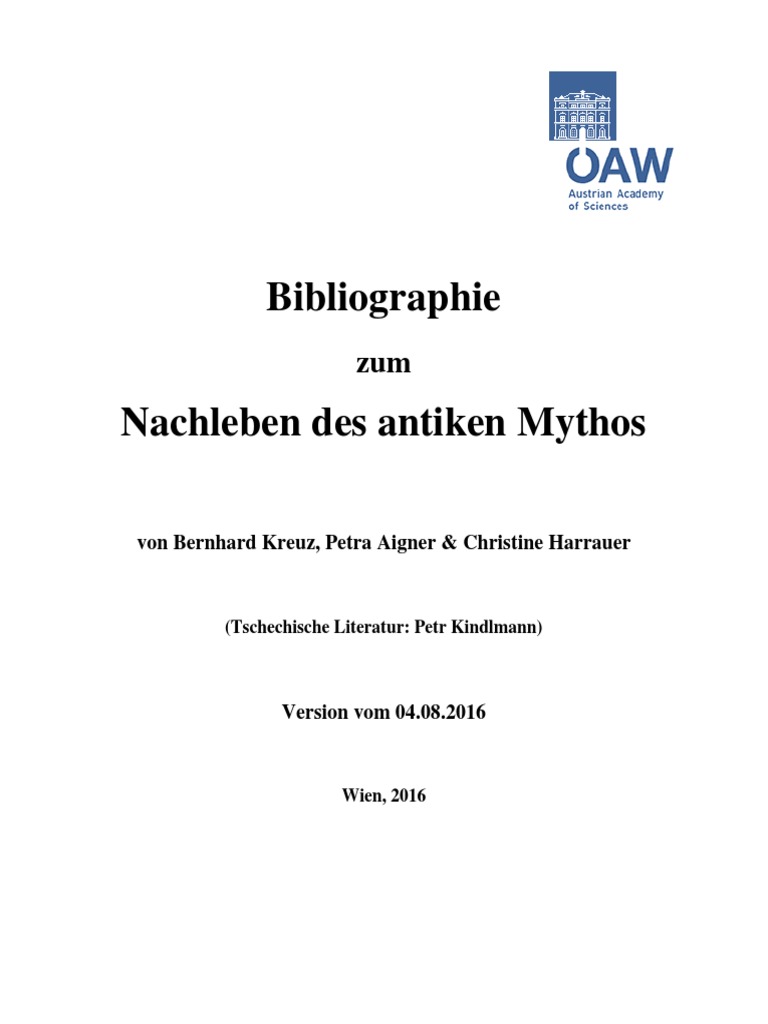 ÖAW
Austrian Academy
of Sciences

Bibliographie

zum

Nachleben des antiken Mythos

von Bernhard Kreuz, Petra Aigner & Christine Harrauer

(Tschechische Literatur: Petr Kindlmann)

Version vom 04.08.2016

Wien, 2016